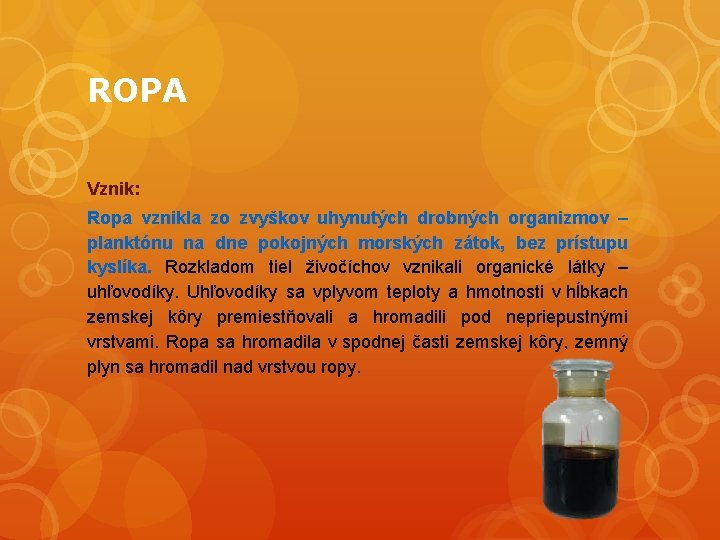 ROPA

Vznik:

Ropa vznikla zo zvyškov uhynutých drobných organizmov – planktónu na dne pokojných morských zátok, bez prístupu kyslíka. Rozkladom tiel živočíchov vznikali organické látky – uhľovodíky. Uhľovodíky sa vplyvom teploty a hmotnosti v hĺbkach zemskej kôry premiestňovali a hromadili pod nepriepustnými vrstvami. Ropa sa hromadila v spodnej časti zemskej kôry, zemný plyn sa hromadil nad vrstvou ropy.